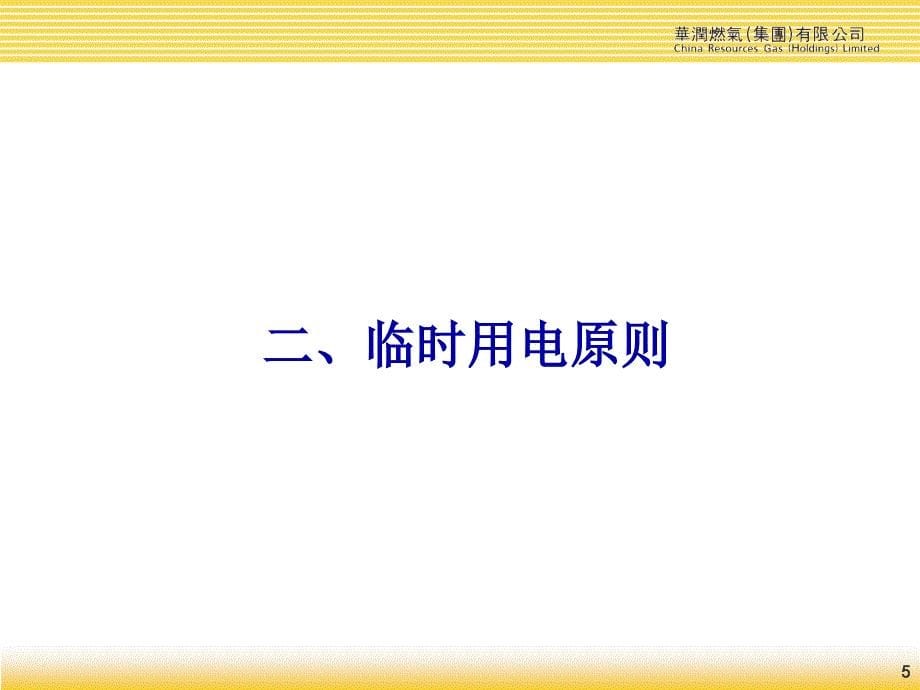 華潤燃氣(集團)有限公司
China Resources Gas (Holdings) Limited

二、临时用电原则

5